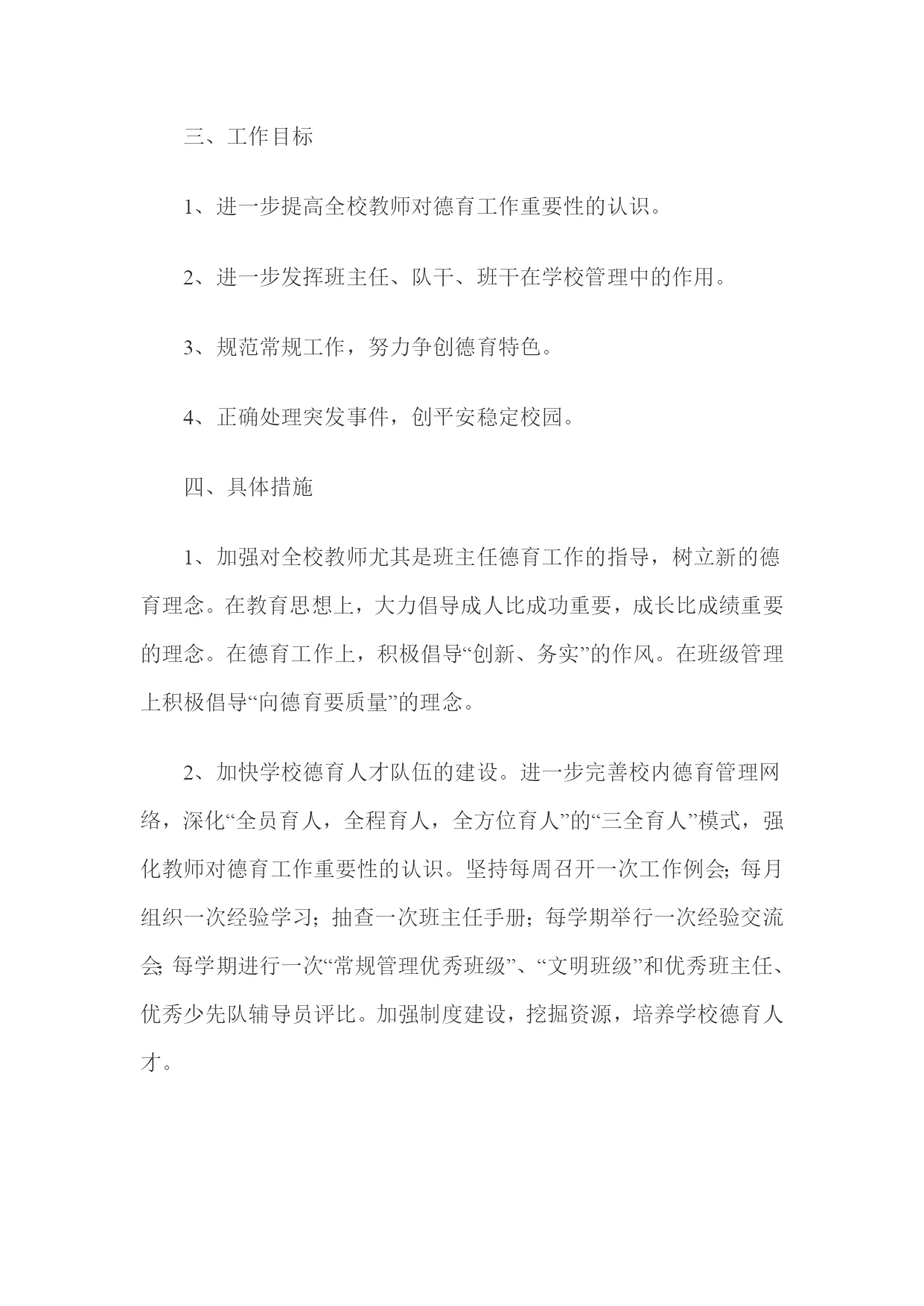 三、工作目标

1、进一步提高全校教师对德育工作重要性的认识。

2、进一步发挥班主任、队干、班干在学校管理中的作用。

3、规范常规工作，努力争创德育特色。

4、正确处理突发事件，创平安稳定校园。

四、具体措施

1、加强对全校教师尤其是班主任德育工作的指导，树立新的德育理念。在教育思想上，大力倡导成人比成功重要，成长比成绩重要的理念。在德育工作上，积极倡导“创新、务实”的作风。在班级管理上积极倡导“向德育要质量”的理念。

2、加快学校德育人才队伍的建设。进一步完善校内德育管理网络，深化“全员育人，全程育人，全方位育人”的“三全育人”模式，强化教师对德育工作重要性的认识。坚持每周召开一次工作例会；每月组织一次经验学习；抽查一次班主任手册；每学期举行一次经验交流会；每学期进行一次“常规管理优秀班级”、“文明班级”和优秀班主任、优秀少先队辅导员评比。加强制度建设，挖掘资源，培养学校德育人才。